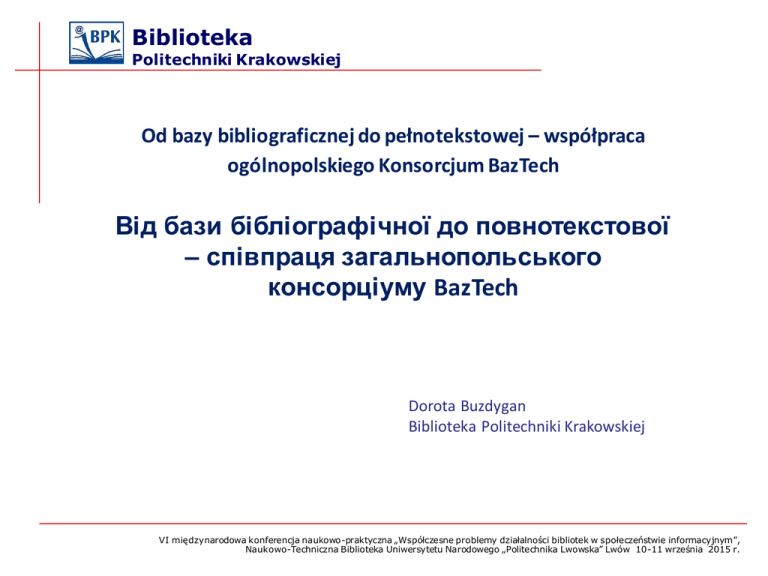 BPK Biblioteka
Politechniki Krakowskiej

Od bazy bibliograficznej do pełnotekstowej – współpraca ogólnopolskiego Konsorcjum BazTech

Від бази бібліографічної до повнотекстової – співпраця загальнопольського консорціуму BazTech

Dorota Buzdygan
Biblioteka Politechniki Krakowskiej

VI międzynarodowa konferencja naukowo-praktyczna „Współczesne problemy działalności bibliotek w społeczeństwie informacyjnym", Naukowo-Techniczna Biblioteka Uniwersytetu Narodowego „Politechnika Lwowska" Lwów 10-11 września 2015 r.